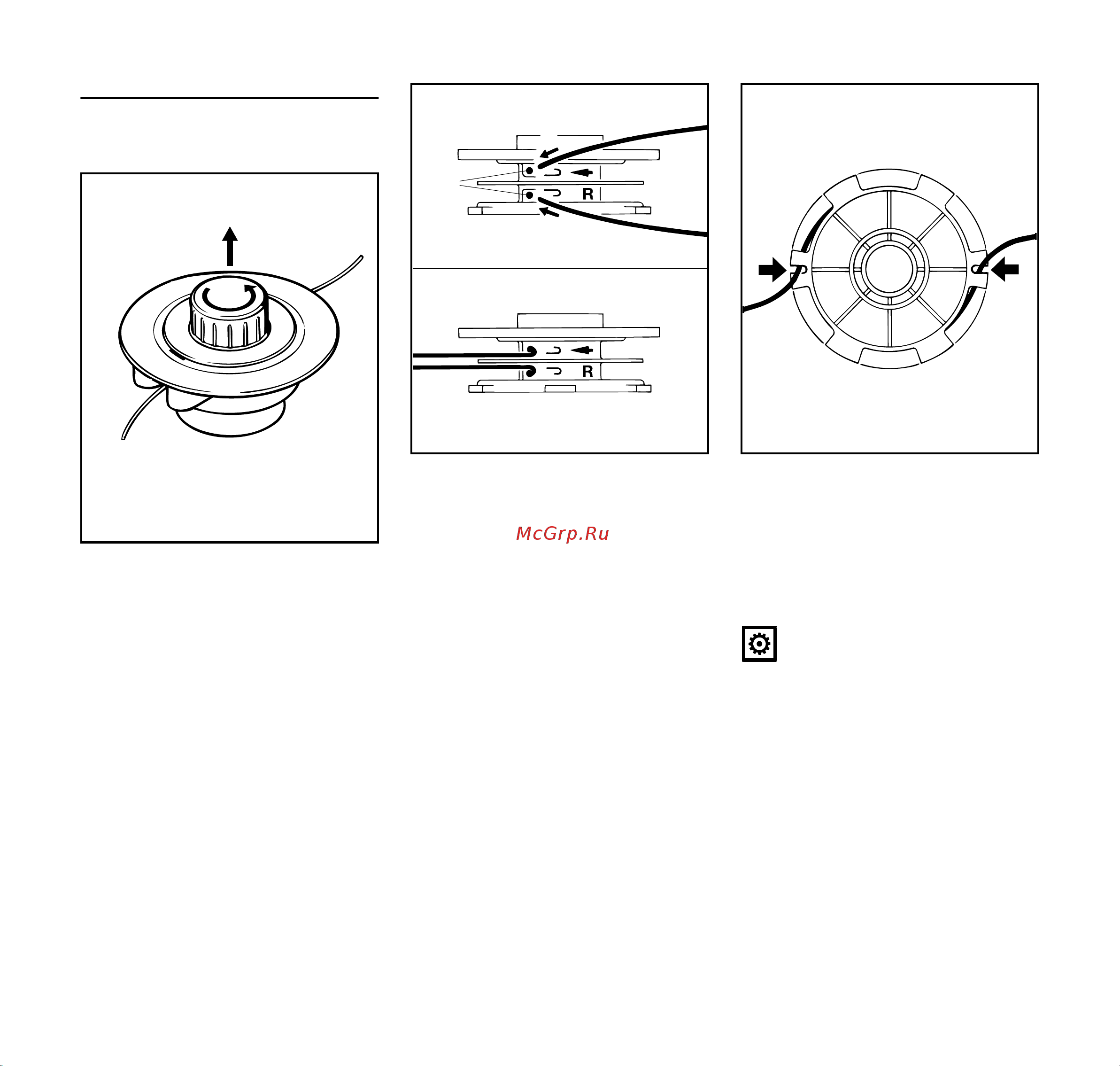 R

R

McGrp.Ru